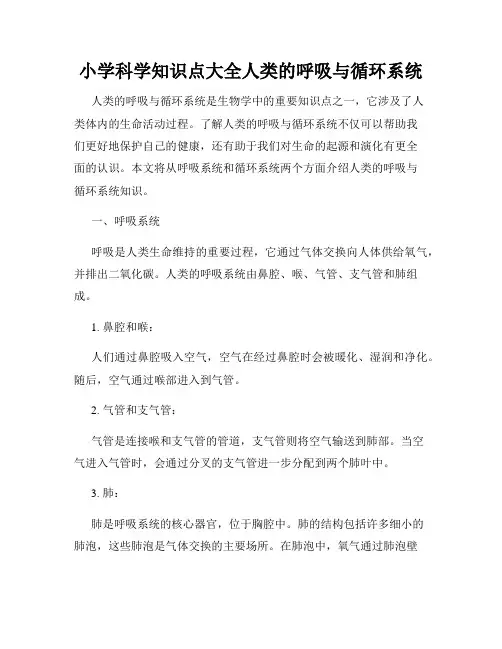 小学科学知识点大全人类的呼吸与循环系统

人类的呼吸与循环系统是生物学中的重要知识点之一，它涉及了人类体内的生命活动过程。了解人类的呼吸与循环系统不仅可以帮助我们更好地保护自己的健康，还有助于我们对生命的起源和演化有更全面的认识。本文将从呼吸系统和循环系统两个方面介绍人类的呼吸与循环系统知识。

一、呼吸系统

呼吸是人类生命维持的重要过程，它通过气体交换向人体供给氧气，并排出二氧化碳。人类的呼吸系统由鼻腔、喉、气管、支气管和肺组成。

1. 鼻腔和喉：

人们通过鼻腔吸入空气，空气在经过鼻腔时会被暖化、湿润和净化。随后，空气通过喉部进入到气管。

2. 气管和支气管：

气管是连接喉和支气管的管道，支气管则将空气输送到肺部。当空气进入气管时，会通过分叉的支气管进一步分配到两个肺叶中。

3. 肺：

肺是呼吸系统的核心器官，位于胸腔中。肺的结构包括许多细小的肺泡，这些肺泡是气体交换的主要场所。在肺泡中，氧气通过肺泡壁